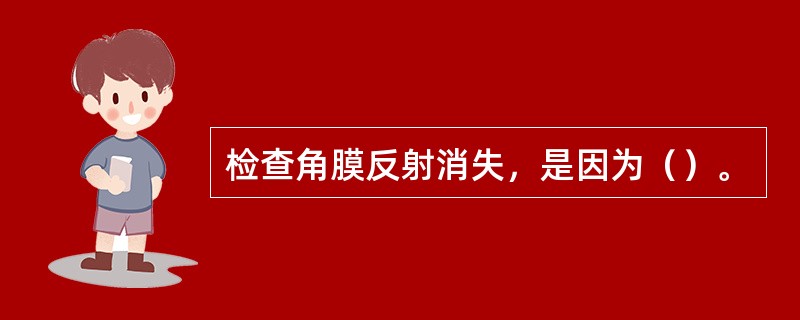 检查角膜反射消失，是因为（）。